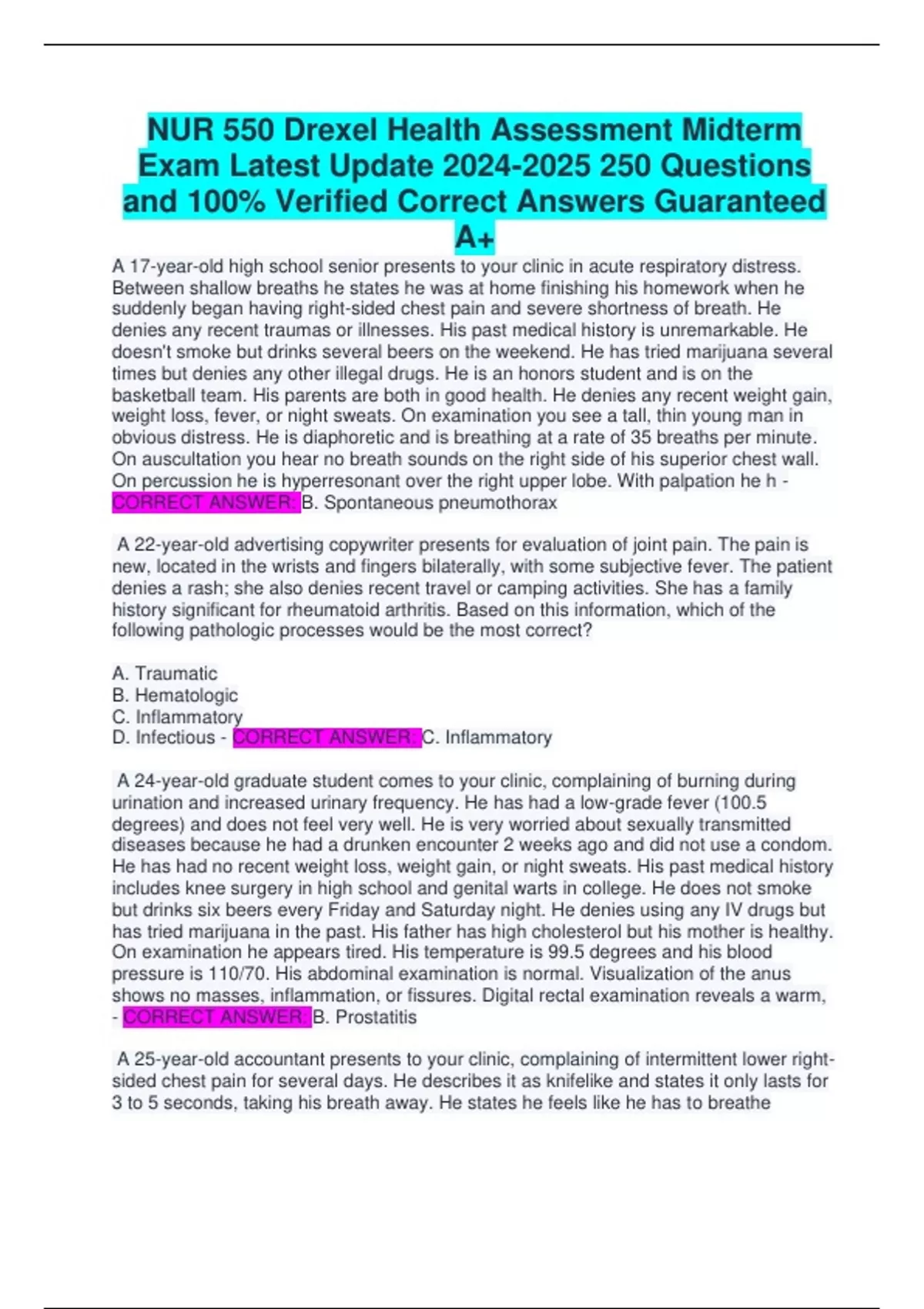 NUR 550 Drexel Health Assessment Midterm Exam Latest Update 2024-2025 250 Questions and 100% Verified Correct Answers Guaranteed A+

A 17-year-old high school senior presents to your clinic in acute respiratory distress. Between shallow breaths he states he was at home finishing his homework when he suddenly began having right-sided chest pain and severe shortness of breath. He denies any recent traumas or illnesses. His past medical history is unremarkable. He doesn't smoke but drinks several beers on the weekend. He has tried marijuana several times but denies any other illegal drugs. He is an honors student and is on the basketball team. His parents are both in good health. He denies any recent weight gain, weight loss, fever, or night sweats. On examination you see a tall, thin young man in obvious distress. He is diaphoretic and is breathing at a rate of 35 breaths per minute. On auscultation you hear no breath sounds on the right side of his superior chest wall. On percussion he is hyperresonant over the right upper lobe. With palpation he h - CORRECT ANSWER: B. Spontaneous pneumothorax

A 22-year-old advertising copywriter presents for evaluation of joint pain. The pain is new, located in the wrists and fingers bilaterally, with some subjective fever. The patient denies a rash; she also denies recent travel or camping activities. She has a family history significant for rheumatoid arthritis. Based on this information, which of the following pathologic processes would be the most correct?

A. Traumatic
B. Hematologic
C. Inflammatory
D. Infectious - CORRECT ANSWER: C. Inflammatory

A 24-year-old graduate student comes to your clinic, complaining of burning during urination and increased urinary frequency. He has had a low-grade fever (100.5 degrees) and does not feel very well. He is very worried about sexually transmitted diseases because he had a drunken encounter 2 weeks ago and did not use a condom. He has had no recent weight loss, weight gain, or night sweats. His past medical history includes knee surgery in high school and genital warts in college. He does not smoke but drinks six beers every Friday and Saturday night. He denies using any IV drugs but has tried marijuana in the past. His father has high cholesterol but his mother is healthy. On examination he appears tired. His temperature is 99.5 degrees and his blood pressure is 110/70. His abdominal examination is normal. Visualization of the anus shows no masses, inflammation, or fissures. Digital rectal examination reveals a warm, - CORRECT ANSWER: B. Prostatitis

A 25-year-old accountant presents to your clinic, complaining of intermittent lower right-sided chest pain for several days. He describes it as knifelike and states it only lasts for 3 to 5 seconds, taking his breath away. He states he feels like he has to breathe